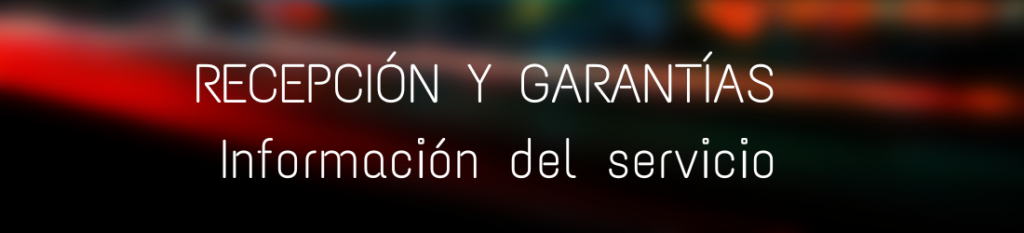 RECEPCIÓN Y GARANTÍAS
Información del servicio